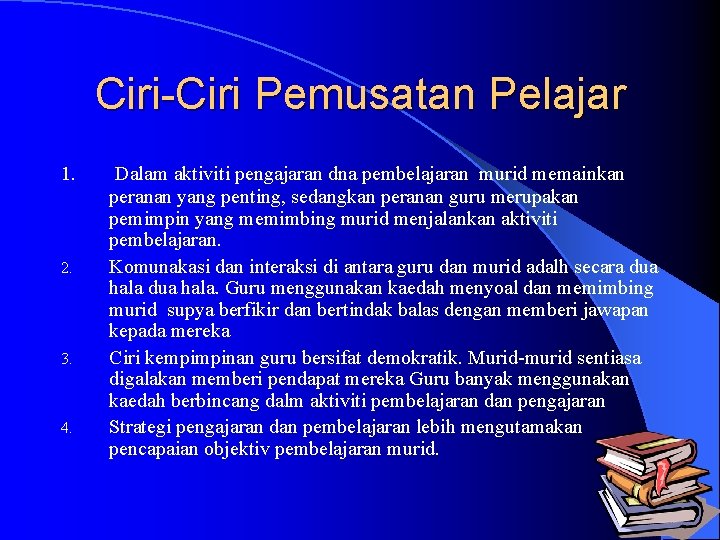 Ciri-Ciri Pemusatan Pelajar

1. Dalam aktiviti pengajaran dna pembelajaran murid memainkan peranan yang penting, sedangkan peranan guru merupakan pemimpin yang memimbing murid menjalankan aktiviti pembelajaran.

2. Komunakasi dan interaksi di antara guru dan murid adalh secara dua hala dua hala. Guru menggunakan kaedah menyoal dan memimbing murid supya berfikir dan bertindak balas dengan memberi jawapan kepada mereka

3. Ciri kempimpinan guru bersifat demokratik. Murid-murid sentiasa digalakan memberi pendapat mereka Guru banyak menggunakan kaedah berbincang dalm aktiviti pembelajaran dan pengajaran

4. Strategi pengajaran dan pembelajaran lebih mengutamakan pencapaian objektiv pembelajaran murid.